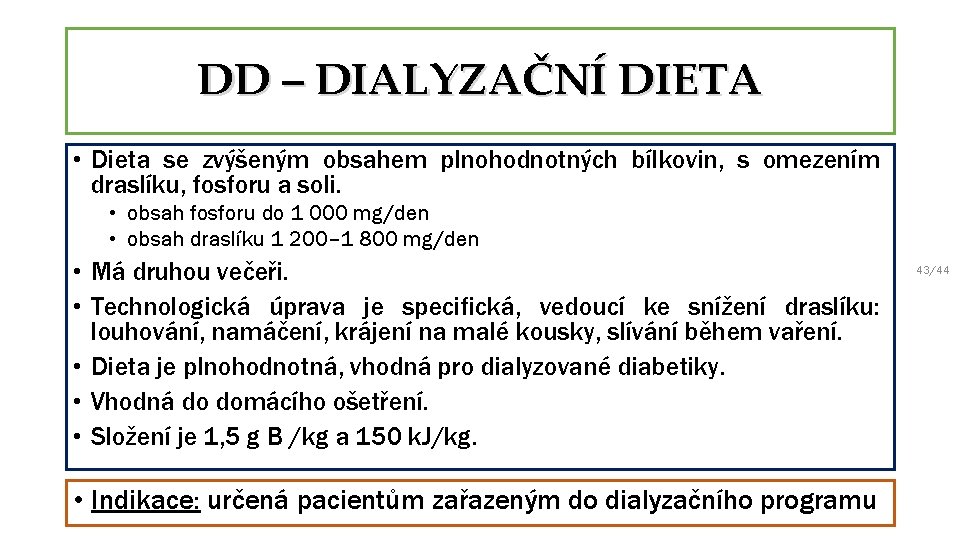 DD – DIALYZAČNÍ DIETA

• Dieta se zvýšeným obsahem plnohodnotných bílkovin, s omezením draslíku, fosforu a soli.
 • obsah fosforu do 1 000 mg/den
 • obsah draslíku 1 200–1 800 mg/den
• Má druhou večeři.
• Technologická úprava je specifická, vedoucí ke snížení draslíku: louhování, namáčení, krájení na malé kousky, slívání během vaření.
• Dieta je plnohodnotná, vhodná pro dialyzované diabetiky.
• Vhodná do domácího ošetření.
• Složení je 1,5 g B /kg a 150 kJ/kg.

43/44

• Indikace: určená pacientům zařazeným do dialyzačního programu